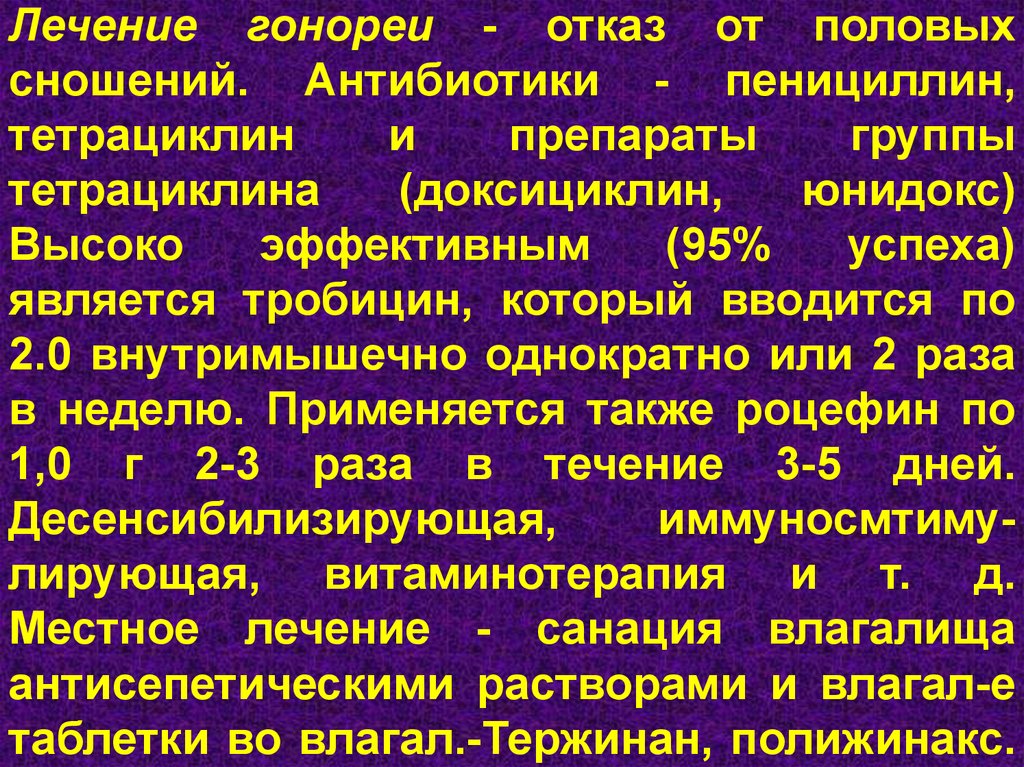 Лечение гонореи - отказ от половых сношений. Антибиотики - пенициллин, тетрациклин и препараты группы тетрациклина (доксициклин, юнидокс) Высоко эффективным (95% успеха) является тробицин, который вводится по 2.0 внутримышечно однократно или 2 раза в неделю. Применяется также роцефин по 1,0 г 2-3 раза в течение 3-5 дней. Десенсибилизирующая, иммуносмтимулирующая, витаминотерапия и т. д. Местное лечение - санация влагалища антисепетическими растворами и влагал-е таблетки во влагал.-Тержинан, полижинакс.